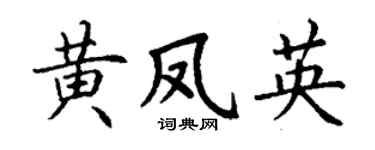 黄凤英
词典网